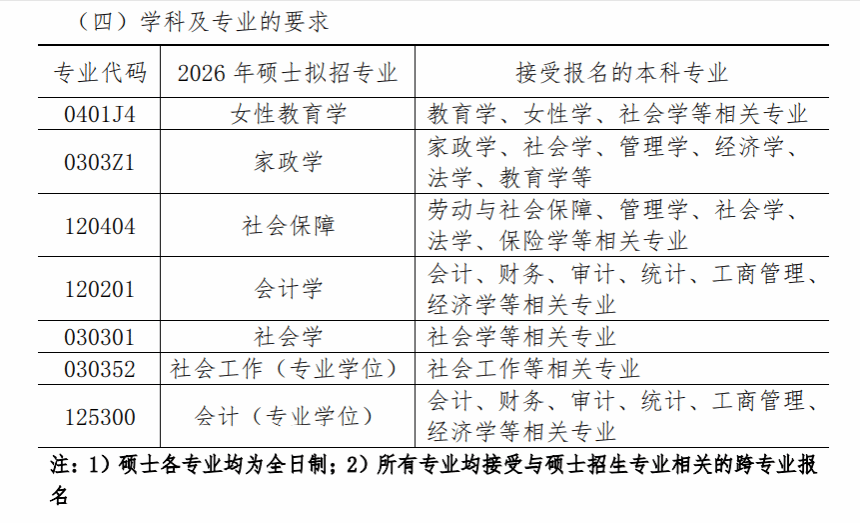 （四）学科及专业的要求

| 专业代码 | 2026 年硕士拟招专业 | 接受报名的本科专业 |
|---|---|---|
| 0401J4 | 女性教育学 | 教育学、女性学、社会学等相关专业 |
| 0303Z1 | 家政学 | 家政学、社会学、管理学、经济学、法学、教育学等 |
| 120404 | 社会保障 | 劳动与社会保障、管理学、社会学、法学、保险学等相关专业 |
| 120201 | 会计学 | 会计、财务、审计、统计、工商管理、经济学等相关专业 |
| 030301 | 社会学 | 社会学等相关专业 |
| 030352 | 社会工作（专业学位） | 社会工作等相关专业 |
| 125300 | 会计（专业学位） | 会计、财务、审计、统计、工商管理、经济学等相关专业 |

注：1）硕士各专业均为全日制；2）所有专业均接受与硕士招生专业相关的跨专业报名